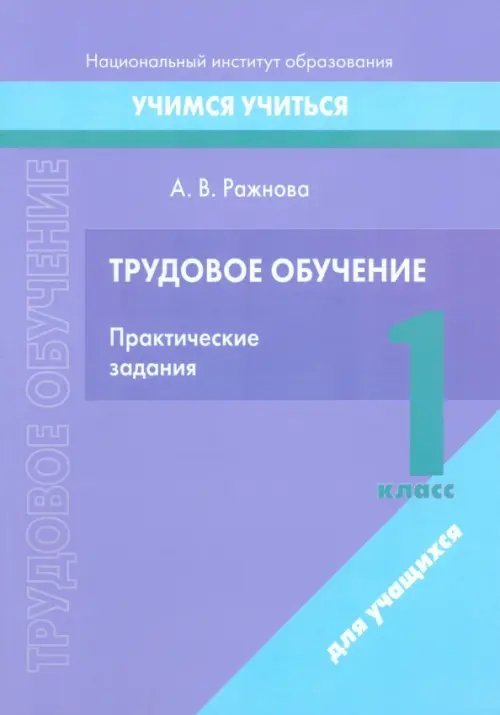 Национальный институт образования

УЧИМСЯ УЧИТЬСЯ

ТРУДОВОЕ ОБУЧЕНИЕ

А. В. Ражнова

ТРУДОВОЕ ОБУЧЕНИЕ

Практические задания

1 класс

для учащихся